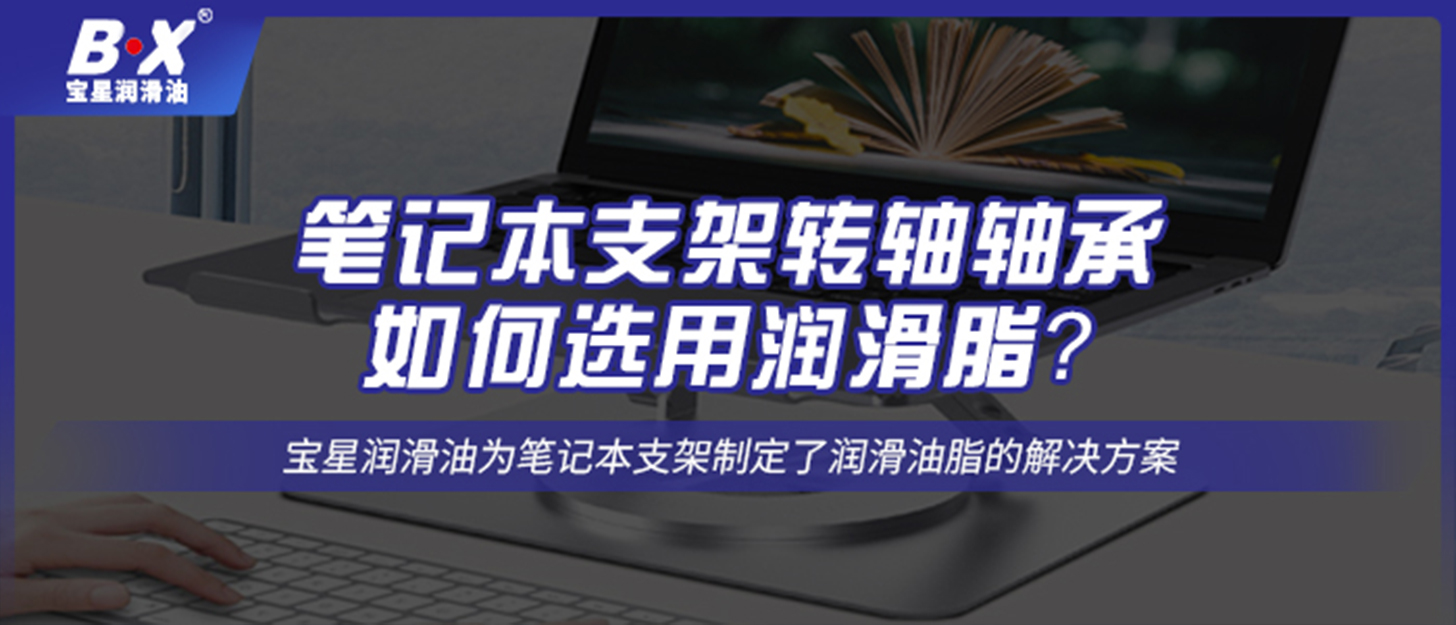 B·X®
宝星润滑油

笔记本支架转轴轴承
如何选用润滑脂？

宝星润滑油为笔记本支架制定了润滑油脂的解决方案